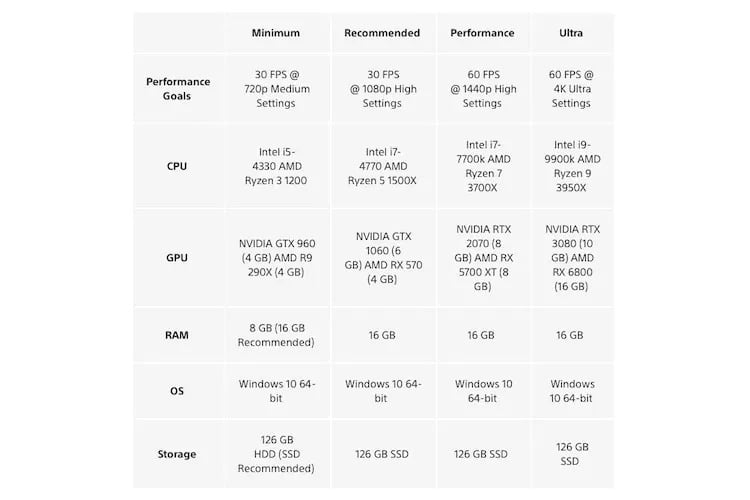 | | Minimum | Recommended | Performance | Ultra |
|---|---|---|---|---|
| Performance Goals | 30 FPS @ 720p Medium Settings | 30 FPS @ 1080p High Settings | 60 FPS @ 1440p High Settings | 60 FPS @ 4K Ultra Settings |
| CPU | Intel i5-4330 AMD Ryzen 3 1200 | Intel i7-4770 AMD Ryzen 5 1500X | Intel i7-7700k AMD Ryzen 7 3700X | Intel i9-9900k AMD Ryzen 9 3950X |
| GPU | NVIDIA GTX 960 (4 GB) AMD R9 290X (4 GB) | NVIDIA GTX 1060 (6 GB) AMD RX 570 (4 GB) | NVIDIA RTX 2070 (8 GB) AMD RX 5700 XT (8 GB) | NVIDIA RTX 3080 (10 GB) AMD RX 6800 (16 GB) |
| RAM | 8 GB (16 GB Recommended) | 16 GB | 16 GB | 16 GB |
| OS | Windows 10 64-bit | Windows 10 64-bit | Windows 10 64-bit | Windows 10 64-bit |
| Storage | 126 GB HDD (SSD Recommended) | 126 GB SSD | 126 GB SSD | 126 GB SSD |